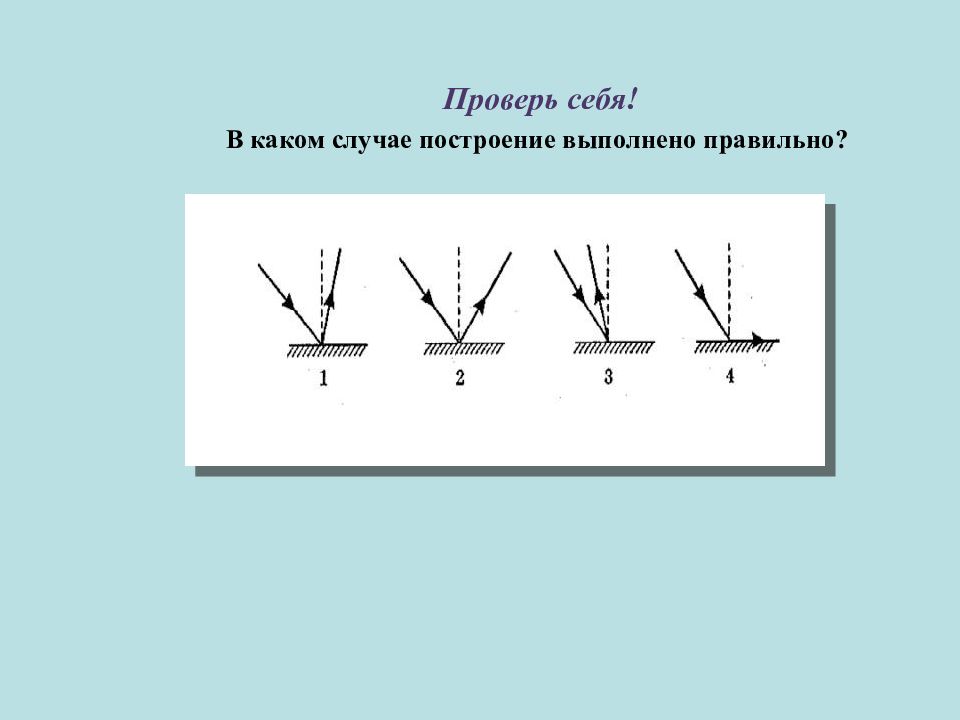 Проверь себя!

В каком случае построение выполнено правильно?

1

2

3

4